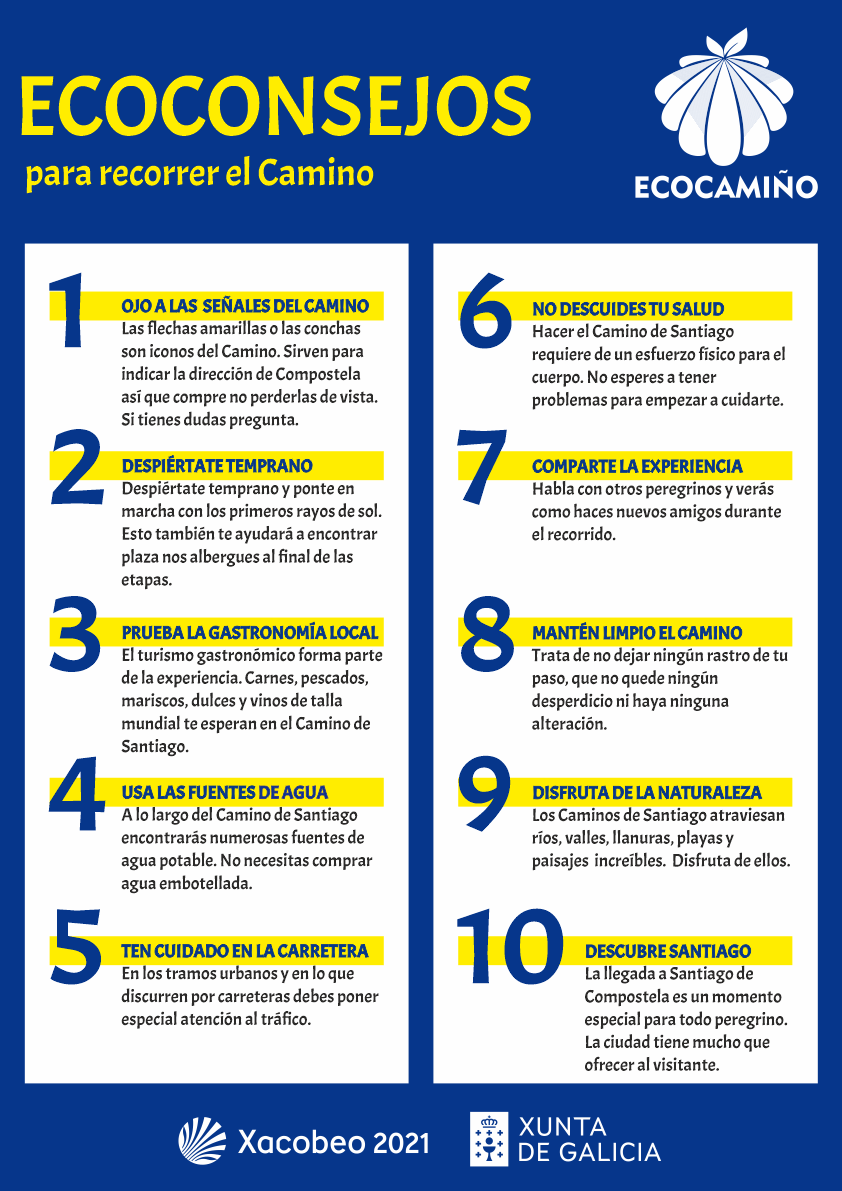 ECOCONSEJOS

para recorrer el Camino

ECOCAMIÑO

1

OJO A LAS SEÑALES DEL CAMINO

Las flechas amarillas o las conchas son iconos del Camino. Sirven para indicar la dirección de Compostela así que compre no perderlas de vista. Si tienes dudas pregunta.

2

DESPIÉRTATE TEMPRANO

Despiértate temprano y ponte en marcha con los primeros rayos de sol. Esto también te ayudará a encontrar plaza nos albergues al final de las etapas.

3

PRUEBA LA GASTRONOMÍA LOCAL

El turismo gastronómico forma parte de la experiencia. Carnes, pescados, mariscos, dulces y vinos de talla mundial te esperan en el Camino de Santiago.

4

USA LAS FUENTES DE AGUA

A lo largo del Camino de Santiago encontrarás numerosas fuentes de agua potable. No necesitas comprar agua embotellada.

5

TEN CUIDADO EN LA CARRETERA

En los tramos urbanos y en lo que discurren por carreteras debes poner especial atención al tráfico.

6

NO DESCUIDES TU SALUD

Hacer el Camino de Santiago requiere de un esfuerzo físico para el cuerpo. No esperes a tener problemas para empezar a cuidarte.

7

COMPARTE LA EXPERIENCIA

Habla con otros peregrinos y verás como haces nuevos amigos durante el recorrido.

8

MANTÉN LIMPIO EL CAMINO

Trata de no dejar ningún rastro de tu paso, que no quede ningún desperdicio ni haya ninguna alteración.

9

DISFRUTA DE LA NATURALEZA

Los Caminos de Santiago atraviesan ríos, valles, llanuras, playas y paisajes increíbles. Disfruta de ellos.

10

DESCUBRE SANTIAGO

La llegada a Santiago de Compostela es un momento especial para todo peregrino. La ciudad tiene mucho que ofrecer al visitante.

Xacobeo 2021

XUNTA DE GALICIA